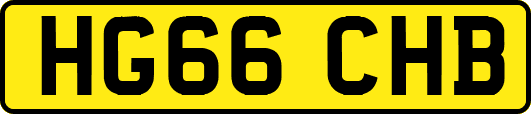 HG66 CHB